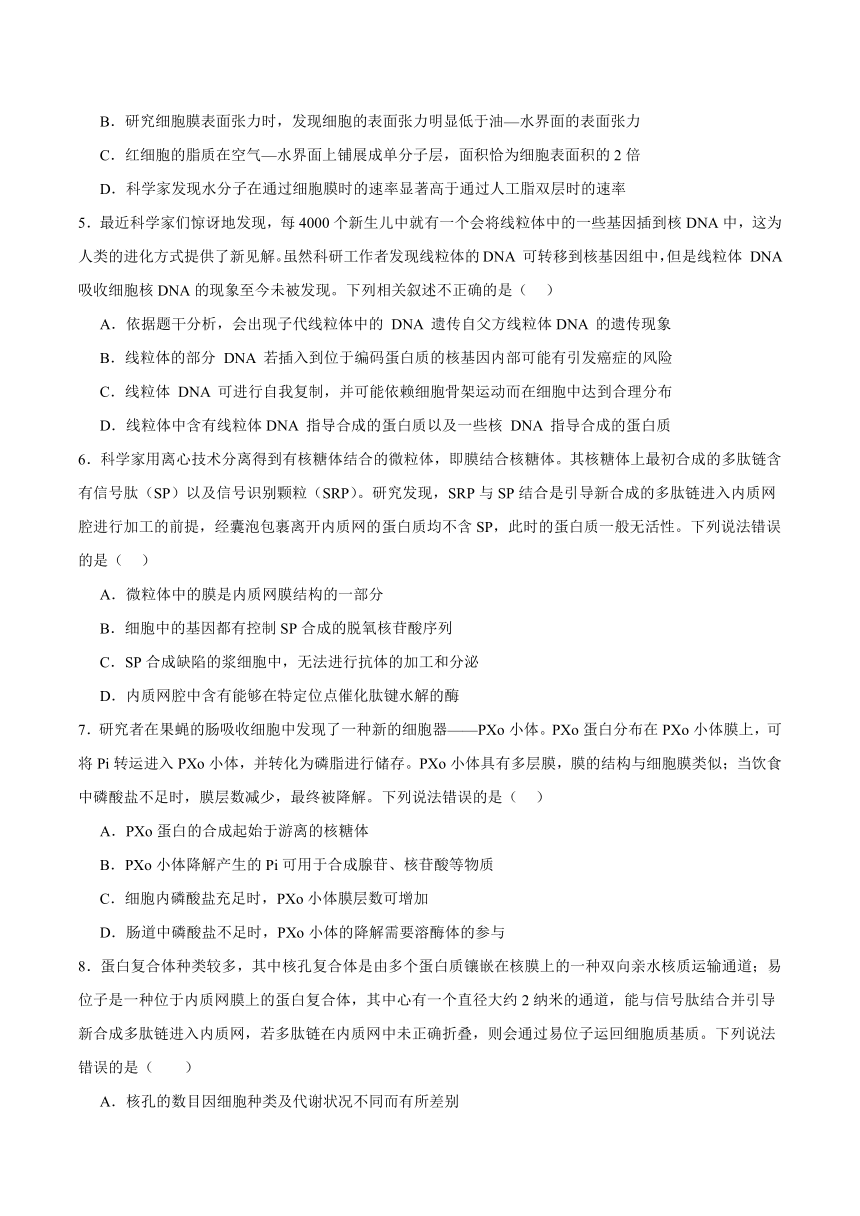 B．研究细胞膜表面张力时，发现细胞的表面张力明显低于油—水界面的表面张力

C．红细胞的脂质在空气—水界面上铺展成单分子层，面积恰为细胞表面积的 2 倍

D．科学家发现水分子在通过细胞膜时的速率显著高于通过人工脂双层时的速率

5．最近科学家们惊讶地发现，每 4000 个新生儿中就有一个会将线粒体中的一些基因插到核 DNA 中，这为人类的进化方式提供了新见解。虽然科研工作者发现线粒体的 DNA 可转移到核基因组中，但是线粒体 DNA 吸收细胞核 DNA 的现象至今未被发现。下列相关叙述不正确的是（　）

A．依据题干分析，会出现子代线粒体中的 DNA 遗传自父方线粒体 DNA 的遗传现象

B．线粒体的部分 DNA 若插入到位于编码蛋白质的核基因内部可能有引发癌症的风险

C．线粒体 DNA 可进行自我复制，并可能依赖细胞骨架运动而在细胞中达到合理分布

D．线粒体中含有线粒体 DNA 指导合成的蛋白质以及一些核 DNA 指导合成的蛋白质

6．科学家用离心技术分离得到有核糖体结合的微粒体，即膜结合核糖体。其核糖体上最初合成的多肽链含有信号肽（SP）以及信号识别颗粒（SRP）。研究发现，SRP 与 SP 结合是引导新合成的多肽链进入内质网腔进行加工的前提，经囊泡包裹离开内质网的蛋白质均不含 SP，此时的蛋白质一般无活性。下列说法错误的是（　）

A．微粒体中的膜是内质网膜结构的一部分

B．细胞中的基因都有控制 SP 合成的脱氧核苷酸序列

C．SP 合成缺陷的浆细胞中，无法进行抗体的加工和分泌

D．内质网腔中含有能够在特定位点催化肽键水解的酶

7．研究者在果蝇的肠吸收细胞中发现了一种新的细胞器——PXo 小体。PXo 蛋白分布在 PXo 小体膜上，可将 Pi 转运进入 PXo 小体，并转化为磷脂进行储存。PXo 小体具有多层膜，膜的结构与细胞膜类似；当饮食中磷酸盐不足时，膜层数减少，最终被降解。下列说法错误的是（　）

A．PXo 蛋白的合成起始于游离的核糖体

B．PXo 小体降解产生的 Pi 可用于合成腺苷、核苷酸等物质

C．细胞内磷酸盐充足时，PXo 小体膜层数可增加

D．肠道中磷酸盐不足时，PXo 小体的降解需要溶酶体的参与

8．蛋白复合体种类较多，其中核孔复合体是由多个蛋白质镶嵌在核膜上的一种双向亲水核质运输通道；易位子是一种位于内质网膜上的蛋白复合体，其中心有一个直径大约 2 纳米的通道，能与信号肽结合并引导新合成多肽链进入内质网，若多肽链在内质网中未正确折叠，则会通过易位子运回细胞质基质。下列说法错误的是（　　）

A．核孔的数目因细胞种类及代谢状况不同而有所差别